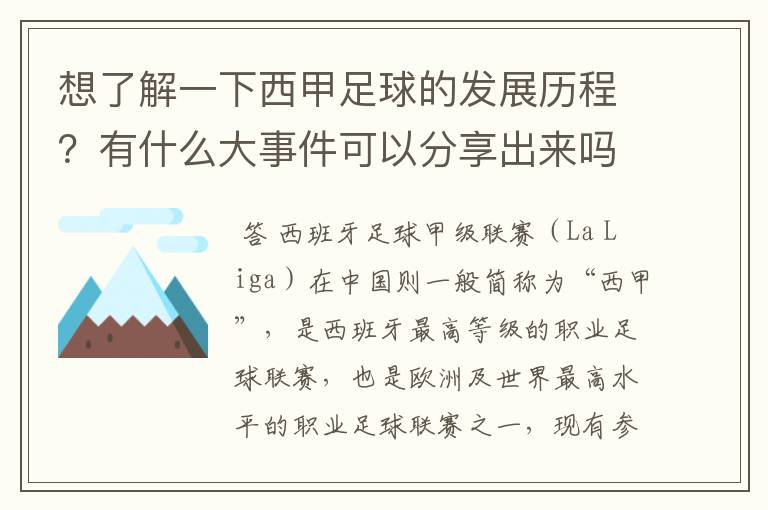 想了解一下西甲足球的发展历程？有什么大事件可以分享出来吗

答 西班牙足球甲级联赛（La Liga）在中国则一般简称为“西甲”，是西班牙最高等级的职业足球联赛，也是欧洲及世界最高水平的职业足球联赛之一，现有参